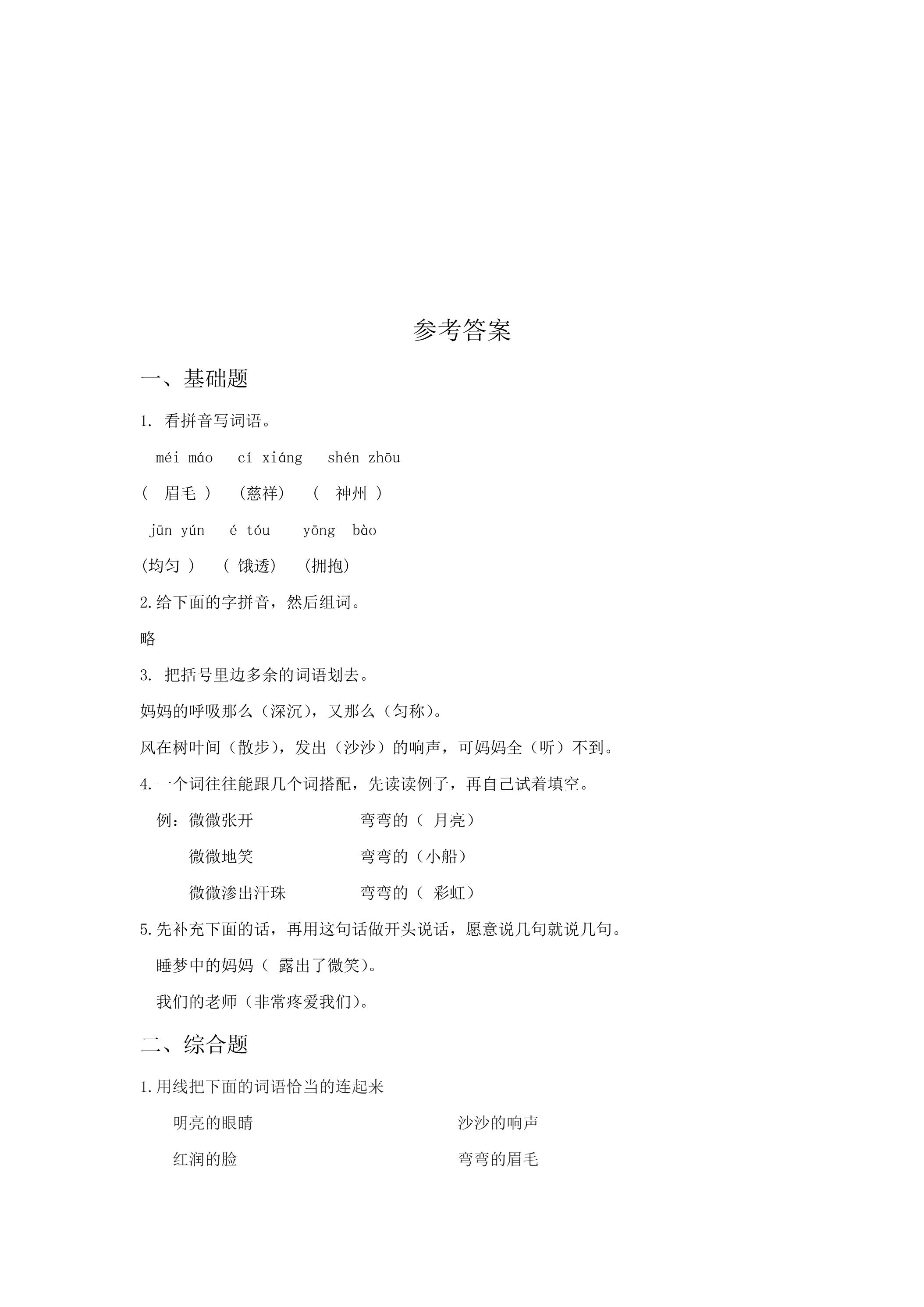 参考答案

一、基础题

1.看拼音写词语。

méi máo cí xiáng shén zhōu

（眉毛） （慈祥） （神州）

jūn yún é tóu yōng bào

（均匀） （饿透） （拥抱）

2.给下面的字拼音，然后组词。

略

3.把括号里边多余的词语划去。

妈妈的呼吸那么（深沉），又那么（匀称）。

风在树叶间（散步），发出（沙沙）的响声，可妈妈全（听）不到。

4.一个词往往能跟几个词搭配，先读读例子，再自己试着填空。

例：微微张开 弯弯的（月亮）

微微地笑 弯弯的（小船）

微微渗出汗珠 弯弯的（彩虹）

5.先补充下面的话，再用这句话做开头说话，愿意说几句就说几句。

睡梦中的妈妈（露出了微笑）。

我们的老师（非常疼爱我们）。

二、综合题

1.用线把下面的词语恰当的连起来

明亮的眼睛 沙沙的响声

红润的脸 弯弯的眉毛